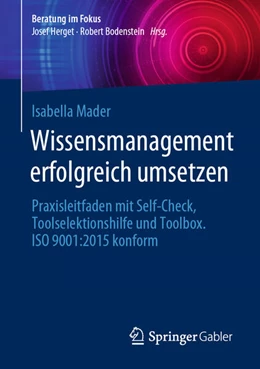 Beratung im Fokus
Josef Herget · Robert Bodenstein Hrsg.

Isabella Mader

Wissensmanagement erfolgreich umsetzen

Praxisleitfaden mit Self-Check, Toolselektionshilfe und Toolbox. ISO 9001:2015 konform

Springer Gabler